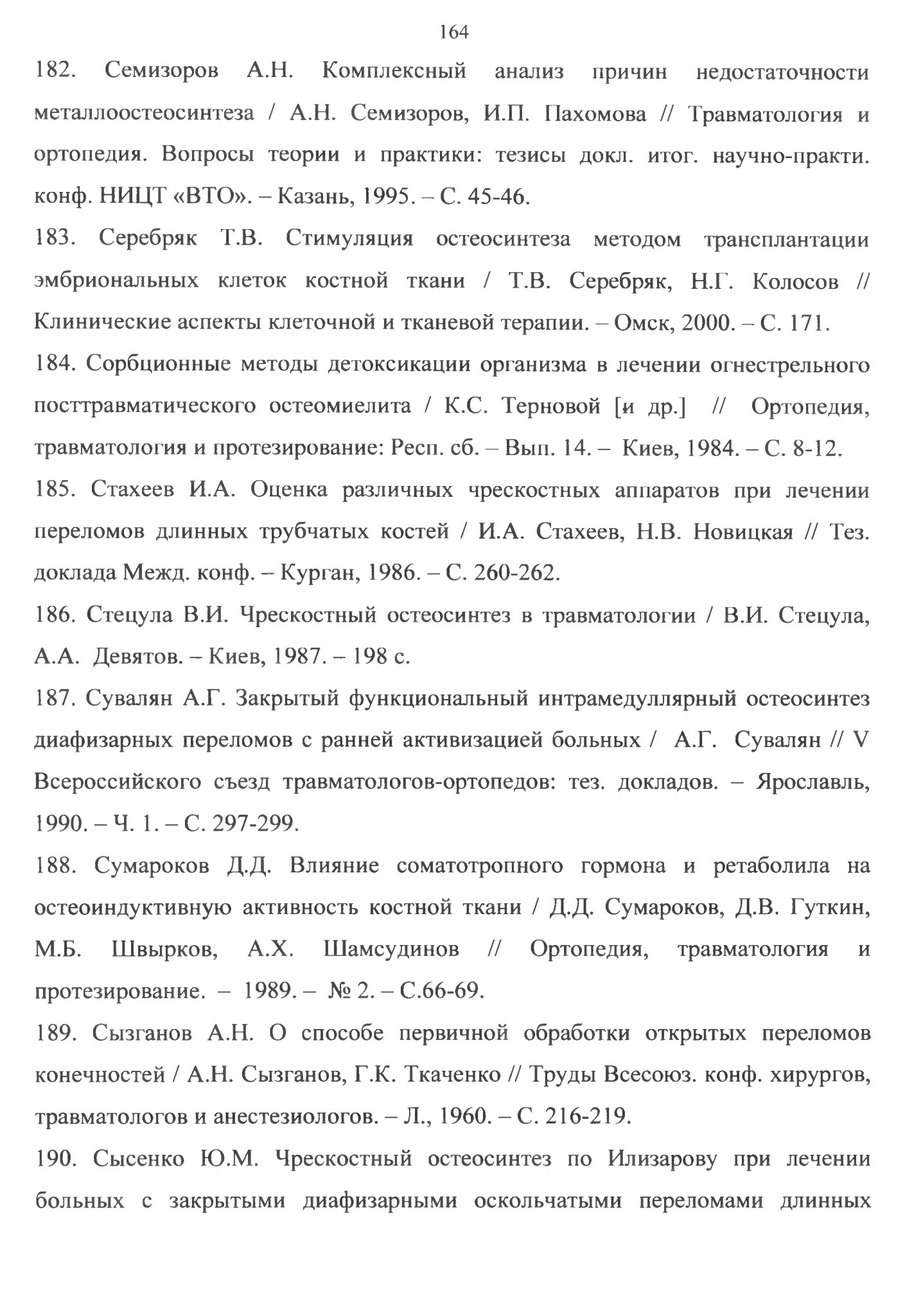 164

182. Семизоров А.Н. Комплексный анализ причин недостаточности металлоостеосинтеза / А.Н. Семизоров, И.П. Пахомова // Травматология и ортопедия. Вопросы теории и практики: тезисы докл. итог. научно-практи. конф. НИЦТ «ВТО». – Казань, 1995. – С. 45-46.

183. Серебряк Т.В. Стимуляция остеосинтеза методом трансплантации эмбриональных клеток костной ткани / Т.В. Серебряк, Н.Г. Колосов // Клинические аспекты клеточной и тканевой терапии. – Омск, 2000. – С. 171.

184. Сорбционные методы детоксикации организма в лечении огнестрельного посттравматического остеомиелита / К.С. Терновой [и др.] // Ортопедия, травматология и протезирование: Респ. сб. – Вып. 14. – Киев, 1984. – С. 8-12.

185. Стахеев И.А. Оценка различных чрескостных аппаратов при лечении переломов длинных трубчатых костей / И.А. Стахеев, Н.В. Новицкая // Тез. доклада Межд. конф. – Курган, 1986. – С. 260-262.

186. Стецула В.И. Чрескостный остеосинтез в травматологии / В.И. Стецула, А.А. Девятов. – Киев, 1987. – 198 с.

187. Сувалян А.Г. Закрытый функциональный интрамедуллярный остеосинтез диафизарных переломов с ранней активизацией больных / А.Г. Сувалян // V Всероссийского съезд травматологов-ортопедов: тез. докладов. – Ярославль, 1990. – Ч. 1. – С. 297-299.

188. Сумароков Д.Д. Влияние соматотропного гормона и ретаболила на остеоиндуктивную активность костной ткани / Д.Д. Сумароков, Д.В. Гуткин, М.Б. Швырков, А.Х. Шамсудинов // Ортопедия, травматология и протезирование. – 1989. – № 2. – С.66-69.

189. Сызганов А.Н. О способе первичной обработки открытых переломов конечностей / А.Н. Сызганов, Г.К. Ткаченко // Труды Всесоюз. конф. хирургов, травматологов и анестезиологов. – Л., 1960. – С. 216-219.

190. Сысенко Ю.М. Чрескостный остеосинтез по Илизарову при лечении больных с закрытыми диафизарными оскольчатыми переломами длинных